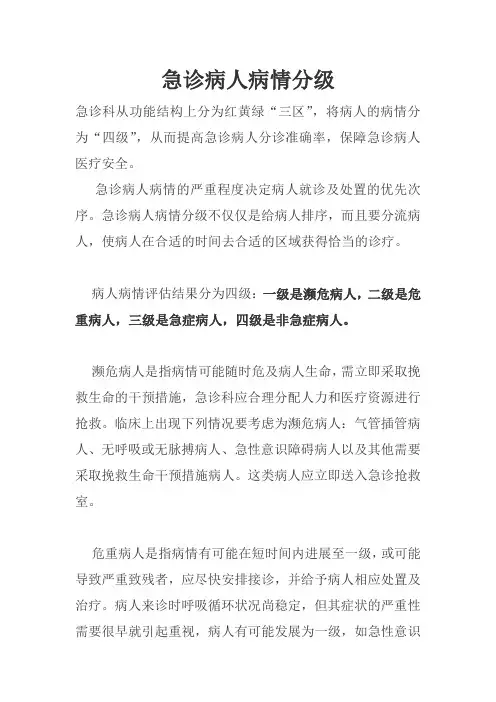 急诊病人病情分级

急诊科从功能结构上分为红黄绿“三区”，将病人的病情分为“四级”，从而提高急诊病人分诊准确率，保障急诊病人医疗安全。

急诊病人病情的严重程度决定病人就诊及处置的优先次序。急诊病人病情分级不仅仅是给病人排序，而且要分流病人，使病人在合适的时间去合适的区域获得恰当的诊疗。

病人病情评估结果分为四级：一级是濒危病人，二级是危重病人，三级是急症病人，四级是非急症病人。

濒危病人是指病情可能随时危及病人生命，需立即采取挽救生命的干预措施，急诊科应合理分配人力和医疗资源进行抢救。临床上出现下列情况要考虑为濒危病人：气管插管病人、无呼吸或无脉搏病人、急性意识障碍病人以及其他需要采取挽救生命干预措施病人。这类病人应立即送入急诊抢救室。

危重病人是指病情有可能在短时间内进展至一级，或可能导致严重致残者，应尽快安排接诊，并给予病人相应处置及治疗。病人来诊时呼吸循环状况尚稳定，但其症状的严重性需要很早就引起重视，病人有可能发展为一级，如急性意识